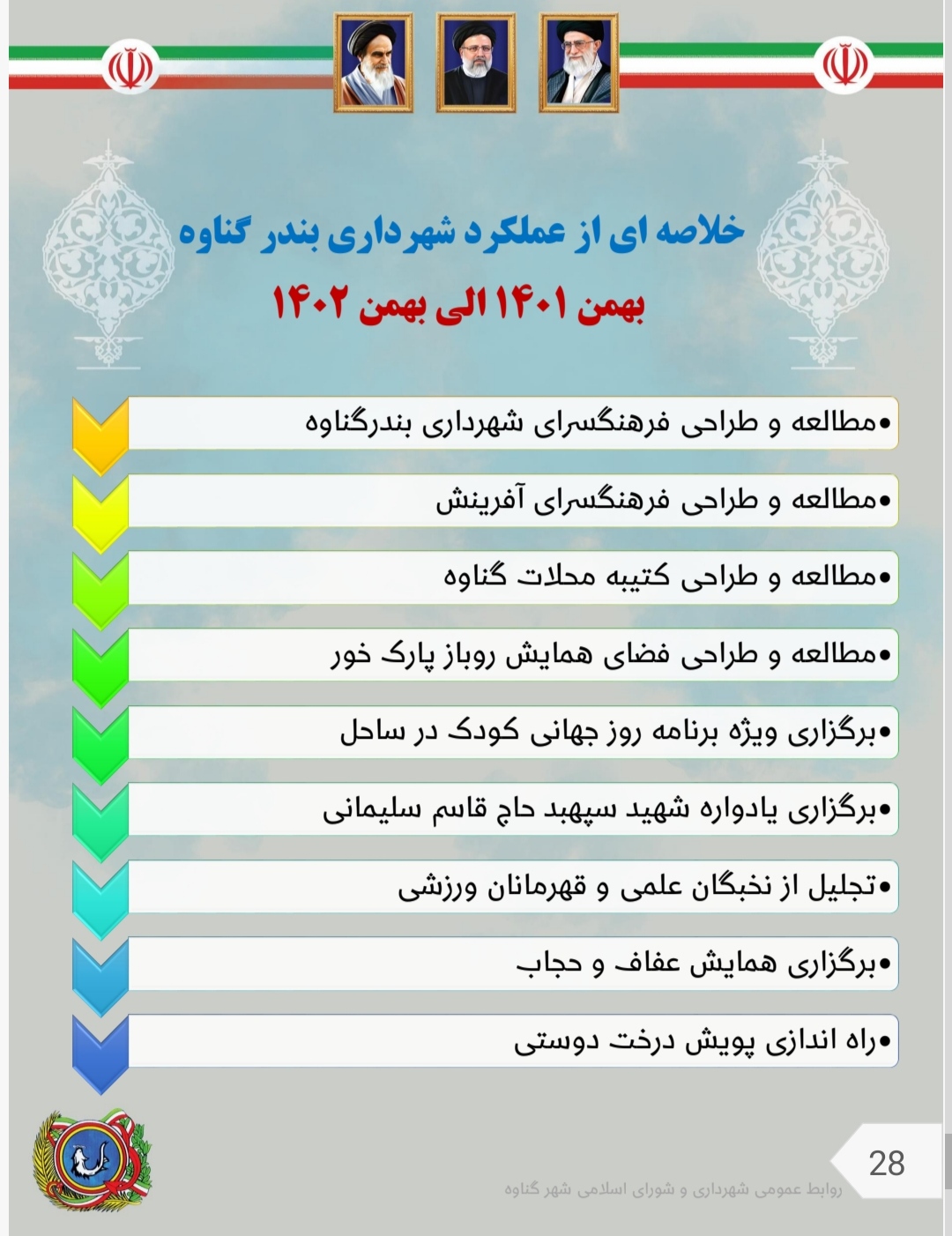 خلاصه ای از عملکرد شهرداری بندر گناوه

بهمن ۱۴۰۱ الی بهمن ۱۴۰۲

•مطالعه و طراحی فرهنگسرای شهرداری بندرگناوه

•مطالعه و طراحی فرهنگسرای آفرینش

•مطالعه و طراحی کتیبه محلات گناوه

•مطالعه و طراحی فضای همایش روباز پارک خور

•برگزاری ویژه برنامه روز جهانی کودک در ساحل

•برگزاری یادواره شهید سپهبد حاج قاسم سلیمانی

•تجلیل از نخبگان علمی و قهرمانان ورزشی

•برگزاری همایش عفاف و حجاب

•راه اندازی پویش درخت دوستی

28

روابط عمومی شهرداری و شورای اسلامی شهر گناوه